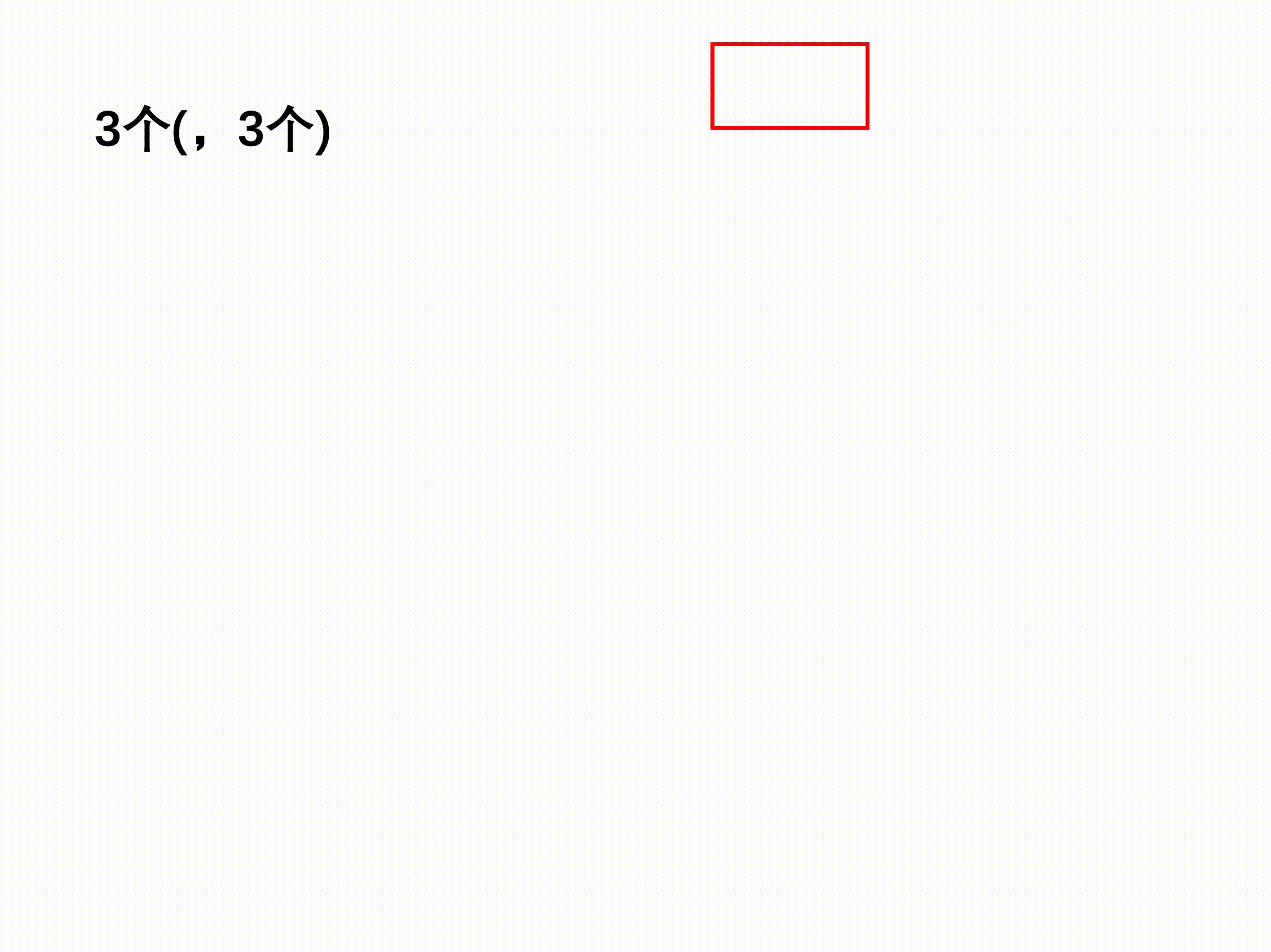 3个(，3个)